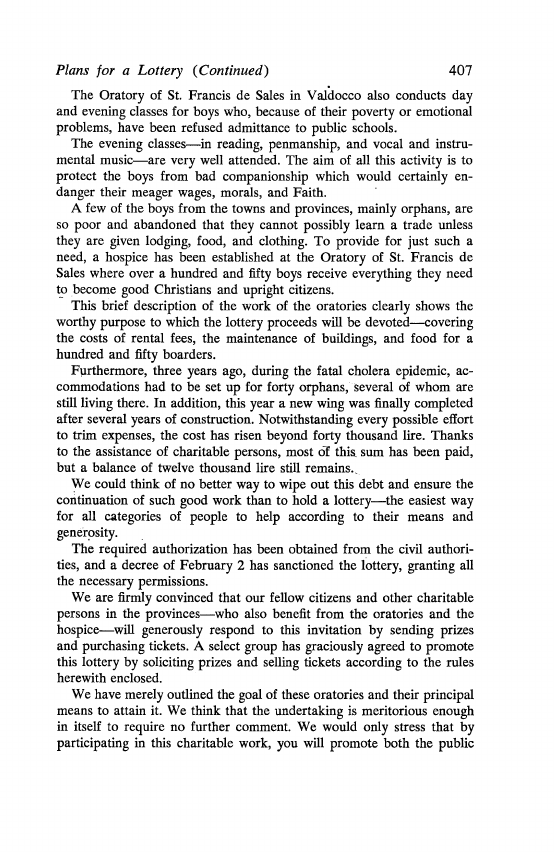 Plans for a Lottery (Continued) 407

The Oratory of St. Francis de Sales in Valdocco also conducts day and evening classes for boys who, because of their poverty or emotional problems, have been refused admittance to public schools.

The evening classes—in reading, penmanship, and vocal and instrumental music—are very well attended. The aim of all this activity is to protect the boys from bad companionship which would certainly endanger their meager wages, morals, and Faith.

A few of the boys from the towns and provinces, mainly orphans, are so poor and abandoned that they cannot possibly learn a trade unless they are given lodging, food, and clothing. To provide for just such a need, a hospice has been established at the Oratory of St. Francis de Sales where over a hundred and fifty boys receive everything they need to become good Christians and upright citizens.

This brief description of the work of the oratories clearly shows the worthy purpose to which the lottery proceeds will be devoted—covering the costs of rental fees, the maintenance of buildings, and food for a hundred and fifty boarders.

Furthermore, three years ago, during the fatal cholera epidemic, accommodations had to be set up for forty orphans, several of whom are still living there. In addition, this year a new wing was finally completed after several years of construction. Notwithstanding every possible effort to trim expenses, the cost has risen beyond forty thousand lire. Thanks to the assistance of charitable persons, most of this sum has been paid, but a balance of twelve thousand lire still remains.

We could think of no better way to wipe out this debt and ensure the continuation of such good work than to hold a lottery—the easiest way for all categories of people to help according to their means and generosity.

The required authorization has been obtained from the civil authorities, and a decree of February 2 has sanctioned the lottery, granting all the necessary permissions.

We are firmly convinced that our fellow citizens and other charitable persons in the provinces—who also benefit from the oratories and the hospice—will generously respond to this invitation by sending prizes and purchasing tickets. A select group has graciously agreed to promote this lottery by soliciting prizes and selling tickets according to the rules herewith enclosed.

We have merely outlined the goal of these oratories and their principal means to attain it. We think that the undertaking is meritorious enough in itself to require no further comment. We would only stress that by participating in this charitable work, you will promote both the public